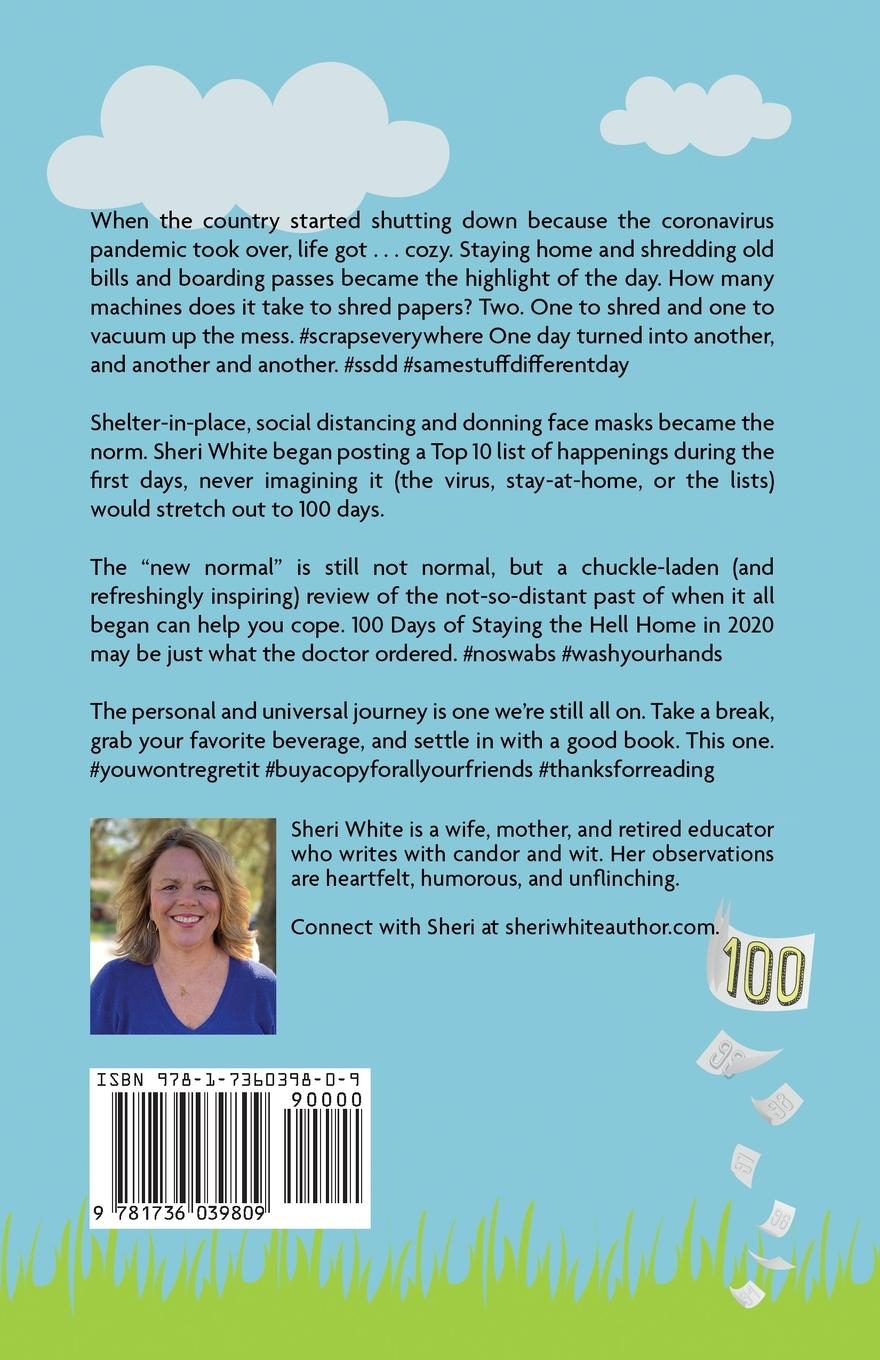 When the country started shutting down because the coronavirus pandemic took over, life got . . . cozy. Staying home and shredding old bills and boarding passes became the highlight of the day. How many machines does it take to shred papers? Two. One to shred and one to vacuum up the mess. #scrapseverywhere One day turned into another, and another and another. #ssdd #samestuffdifferentday

Shelter-in-place, social distancing and donning face masks became the norm. Sheri White began posting a Top 10 list of happenings during the first days, never imagining it (the virus, stay-at-home, or the lists) would stretch out to 100 days.

The "new normal" is still not normal, but a chuckle-laden (and refreshingly inspiring) review of the not-so-distant past of when it all began can help you cope. 100 Days of Staying the Hell Home in 2020 may be just what the doctor ordered. #noswabs #washyourhands

The personal and universal journey is one we're still all on. Take a break, grab your favorite beverage, and settle in with a good book. This one. #youwontregretit #buyacopyforallyourfriends #thanksforreading

Sheri White is a wife, mother, and retired educator who writes with candor and wit. Her observations are heartfelt, humorous, and unflinching.

Connect with Sheri at sheriwhiteauthor.com.

100

ISBN 978-1-7360398-0-9

90000

9 781736 039809